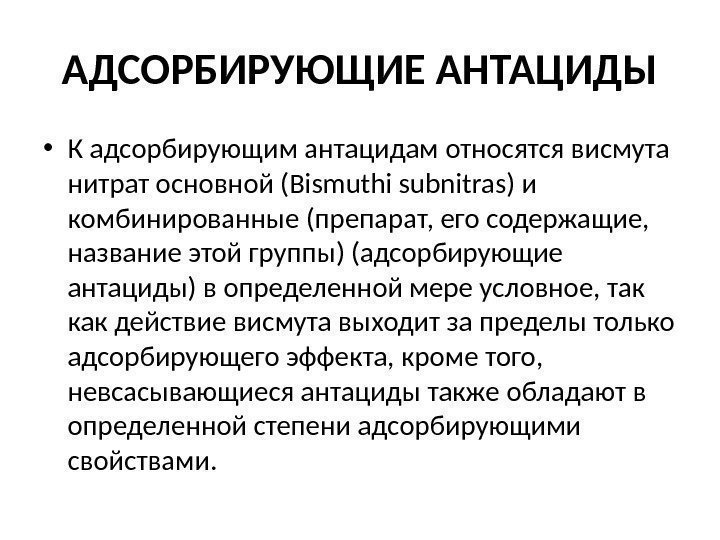 АДСОРБИРУЮЩИЕ АНТАЦИДЫ

• К адсорбирующим антацидам относятся висмута нитрат основной (Bismuthi subnitras) и комбинированные (препарат, его содержащие, название этой группы) (адсорбирующие антациды) в определенной мере условное, так как действие висмута выходит за пределы только адсорбирующего эффекта, кроме того, невсасывающиеся антациды также обладают в определенной степени адсорбирующими свойствами.